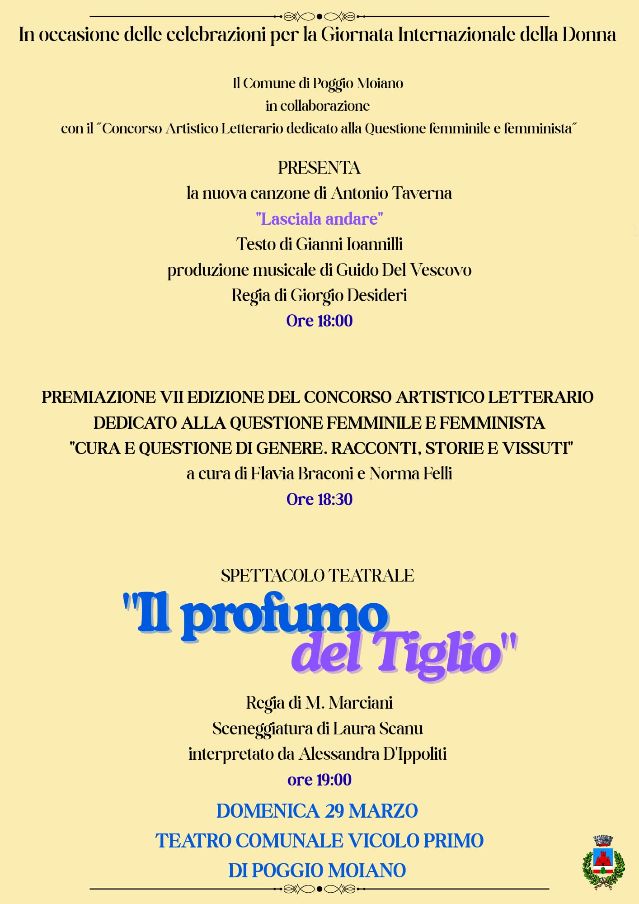 In occasione delle celebrazioni per la Giornata Internazionale della Donna

Il Comune di Poggio Moiano
in collaborazione
con il "Concorso Artistico Letterario dedicato alla Questione femminile e femminista"

PRESENTA
la nuova canzone di Antonio Taverna
"Lasciala andare"
Testo di Gianni Ioannilli
produzione musicale di Guido Del Vescovo
Regia di Giorgio Desideri
Ore 18:00

PREMIAZIONE VII EDIZIONE DEL CONCORSO ARTISTICO LETTERARIO DEDICATO ALLA QUESTIONE FEMMINILE E FEMMINISTA
"CURA E QUESTIONE DI GENERE. RACCONTI, STORIE E VISSUTI"
a cura di Flavia Braconi e Norma Felli
Ore 18:30

SPETTACOLO TEATRALE
"Il profumo del Tiglio"
Regia di M. Marciani
Sceneggiatura di Laura Scanu
interpretato da Alessandra D'Ippoliti
ore 19:00

DOMENICA 29 MARZO
TEATRO COMUNALE VICOLO PRIMO
DI POGGIO MOIANO